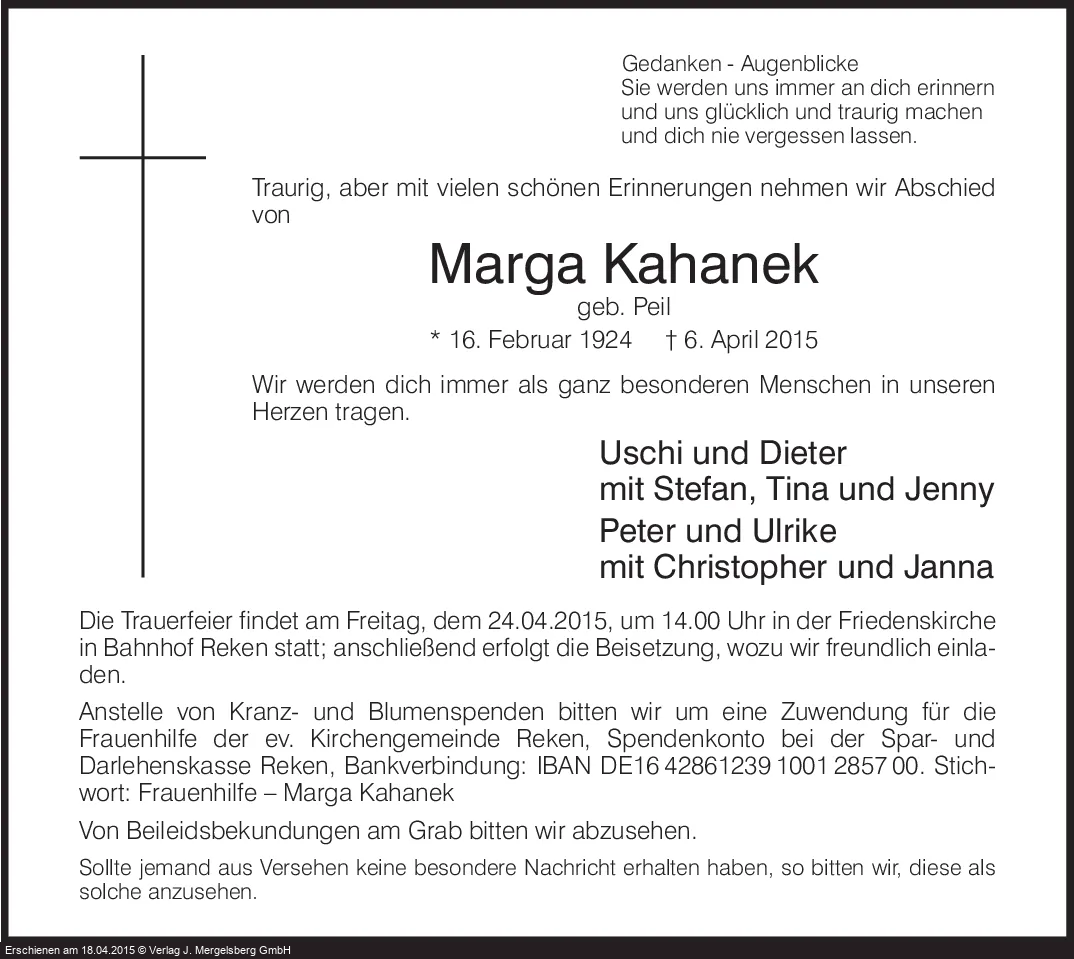 Gedanken - Augenblicke
Sie werden uns immer an dich erinnern
und uns glücklich und traurig machen
und dich nie vergessen lassen.

Traurig, aber mit vielen schönen Erinnerungen nehmen wir Abschied von

Marga Kahanek
geb. Peil
* 16. Februar 1924 † 6. April 2015

Wir werden dich immer als ganz besonderen Menschen in unseren Herzen tragen.

Uschi und Dieter
mit Stefan, Tina und Jenny
Peter und Ulrike
mit Christopher und Janna

Die Trauerfeier findet am Freitag, dem 24.04.2015, um 14.00 Uhr in der Friedenskirche in Bahnhof Reken statt; anschließend erfolgt die Beisetzung, wozu wir freundlich einladen.

Anstelle von Kranz- und Blumenspenden bitten wir um eine Zuwendung für die Frauenhilfe der ev. Kirchengemeinde Reken, Spendenkonto bei der Spar- und Darlehenskasse Reken, Bankverbindung: IBAN DE16 42861239 1001 2857 00. Stichwort: Frauenhilfe – Marga Kahanek

Von Beileidsbekundungen am Grab bitten wir abzusehen.

Sollte jemand aus Versehen keine besondere Nachricht erhalten haben, so bitten wir, diese als solche anzusehen.

Erschienen am 18.04.2015 © Verlag J. Mergelsberg GmbH